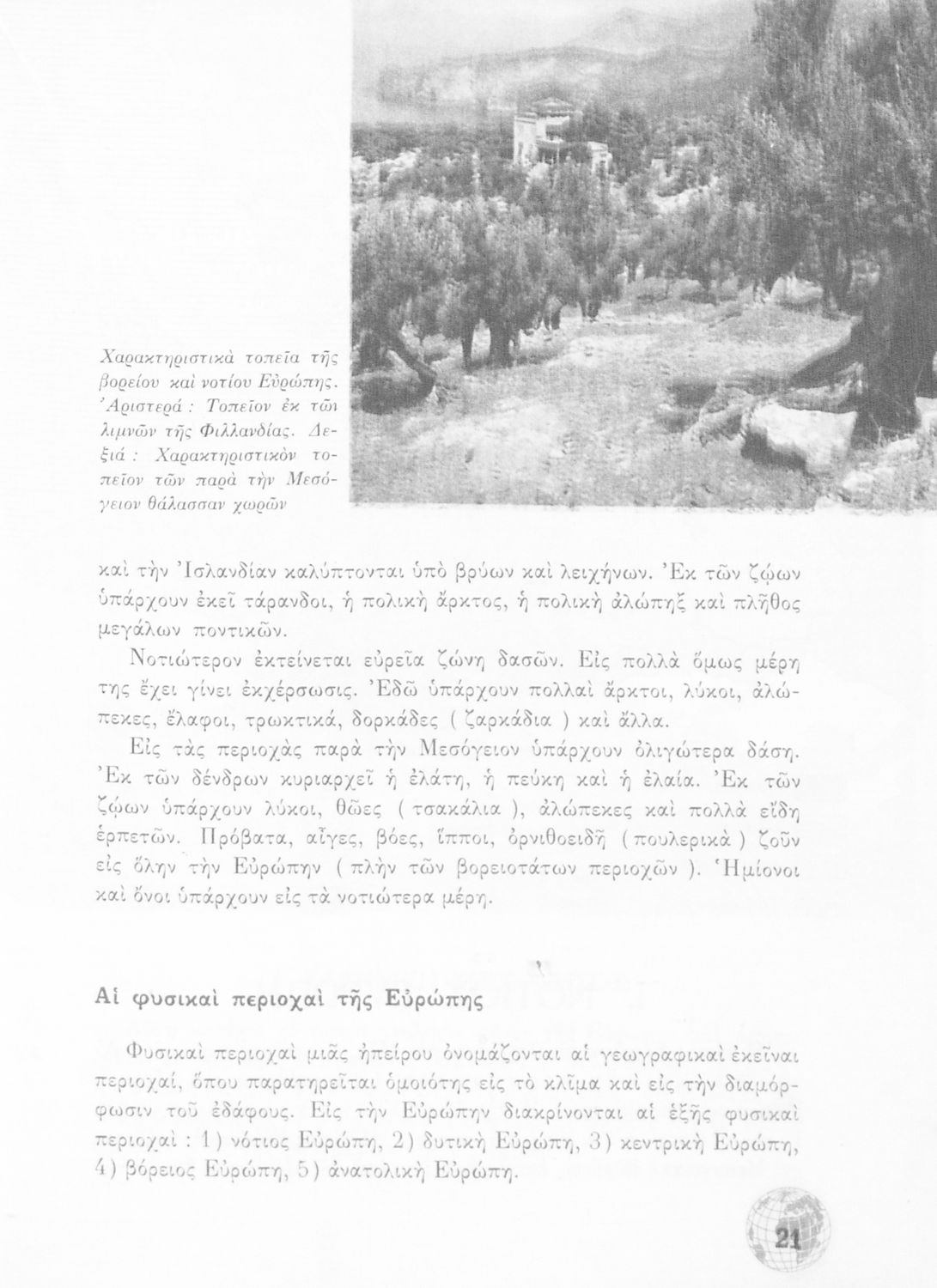 Χαρακτηριστικὰ τοπεῖα τῆς βορείου καὶ νοτίου Εὐρώπης. Ἀριστερά : Τοπεῖον ἐκ τῶν λιμνῶν τῆς Φιλλανδίας. Δεξιά : Χαρακτηριστικὸν τοπεῖον τῶν παρὰ τὴν Μεσόγειον θάλασσαν χωρῶν

καὶ τὴν Ἰσλανδίαν καλύπτονται ὑπὸ βρύων καὶ λειχήνων. Ἐκ τῶν ζώων ὑπάρχουν ἐκεῖ τάρανδοι, ἡ πολικὴ ἄρκτος, ἡ πολικὴ ἀλώπηξ καὶ πλῆθος μεγάλων ποντικῶν.

Νοτιώτερον ἐκτείνεται εὐρεῖα ζώνη δασῶν. Εἰς πολλὰ ὅμως μέρη της ἔχει γίνει ἐκχέρσωσις. Ἐδῶ ὑπάρχουν πολλαὶ ἄρκτοι, λύκοι, ἀλώπεκες, ἔλαφοι, τρωκτικά, δορκάδες ( ζαρκάδια ) καὶ ἄλλα.

Εἰς τὰς περιοχὰς παρὰ τὴν Μεσόγειον ὑπάρχουν ὀλιγώτερα δάση. Ἐκ τῶν δένδρων κυριαρχεῖ ἡ ἐλάτη, ἡ πεύκη καὶ ἡ ἐλαία. Ἐκ τῶν ζώων ὑπάρχουν λύκοι, θῶες ( τσακάλια ), ἀλώπεκες καὶ πολλὰ εἴδη ἑρπετῶν. Πρόβατα, αἶγες, βόες, ἵπποι, ὀρνιθοειδῆ ( πουλερικὰ ) ζοῦν εἰς ὅλην τὴν Εὐρώπην ( πλὴν τῶν βορειοτάτων περιοχῶν ). Ἡμίονοι καὶ ὄνοι ὑπάρχουν εἰς τὰ νοτιώτερα μέρη.

Αἱ φυσικαὶ περιοχαὶ τῆς Εὐρώπης

Φυσικαὶ περιοχαὶ μιᾶς ἠπείρου ὀνομάζονται αἱ γεωγραφικαὶ ἐκεῖναι περιοχαί, ὅπου παρατηρεῖται ὁμοιότης εἰς τὸ κλῖμα καὶ εἰς τὴν διαμόρφωσιν τοῦ ἐδάφους. Εἰς τὴν Εὐρώπην διακρίνονται αἱ ἑξῆς φυσικαὶ περιοχαί : 1 ) νότιος Εὐρώπη, 2 ) δυτικὴ Εὐρώπη, 3 ) κεντρικὴ Εὐρώπη, 4 ) βόρειος Εὐρώπη, 5 ) ἀνατολικὴ Εὐρώπη.

21